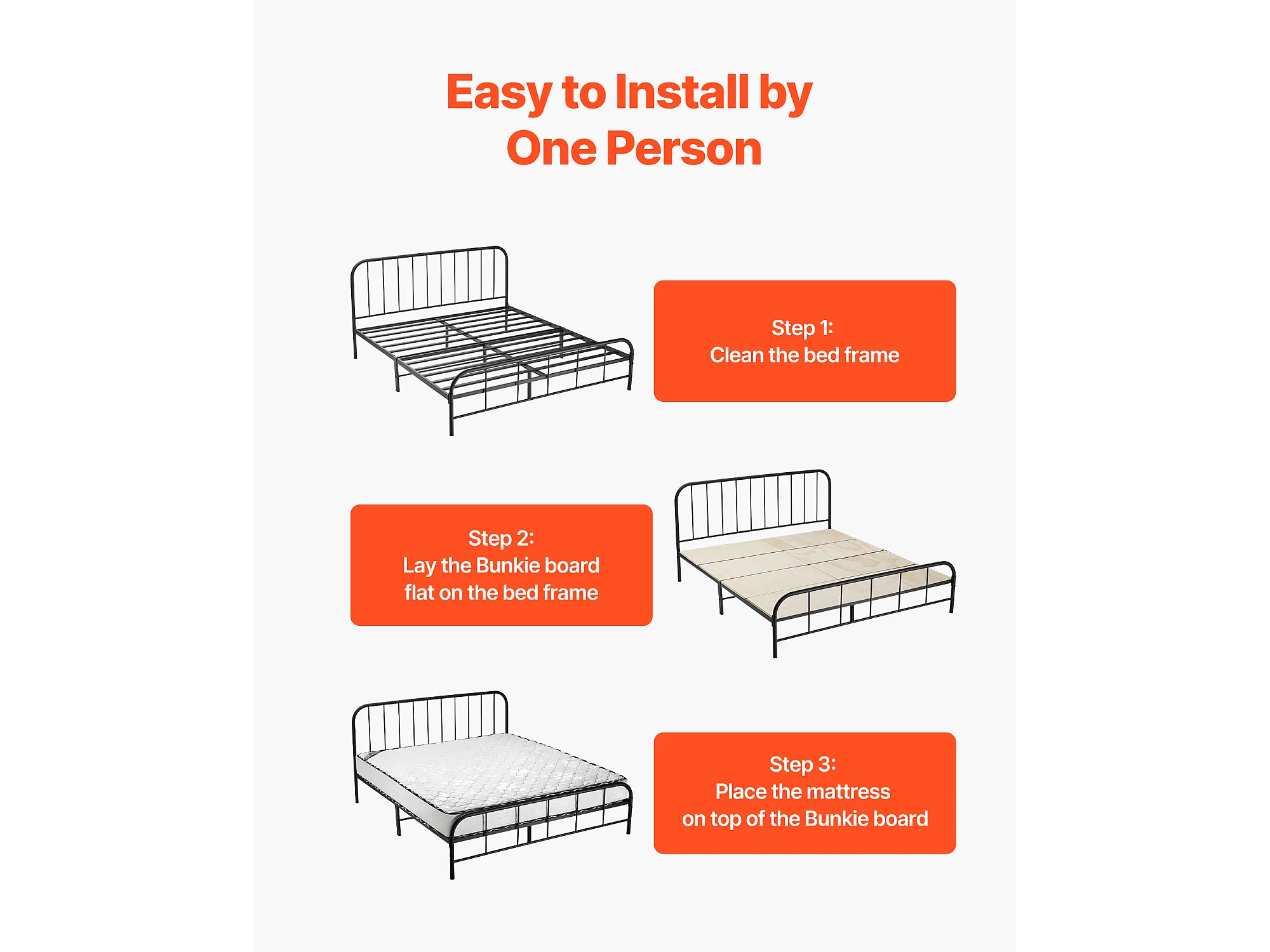 Easy to Install by One Person

Step 1:
Clean the bed frame

Step 2:
Lay the Bunkie board flat on the bed frame

Step 3:
Place the mattress on top of the Bunkie board